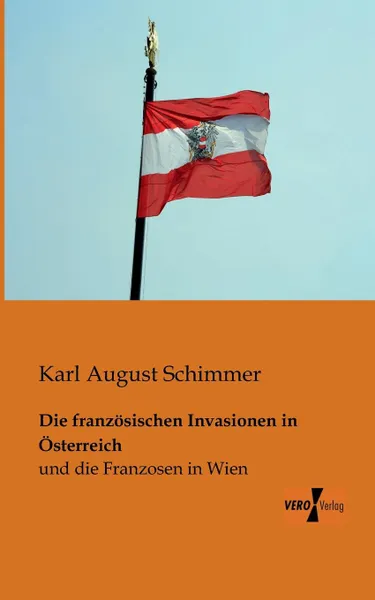 Karl August Schimmer

Die französischen Invasionen in Österreich
und die Franzosen in Wien

VERO Verlag